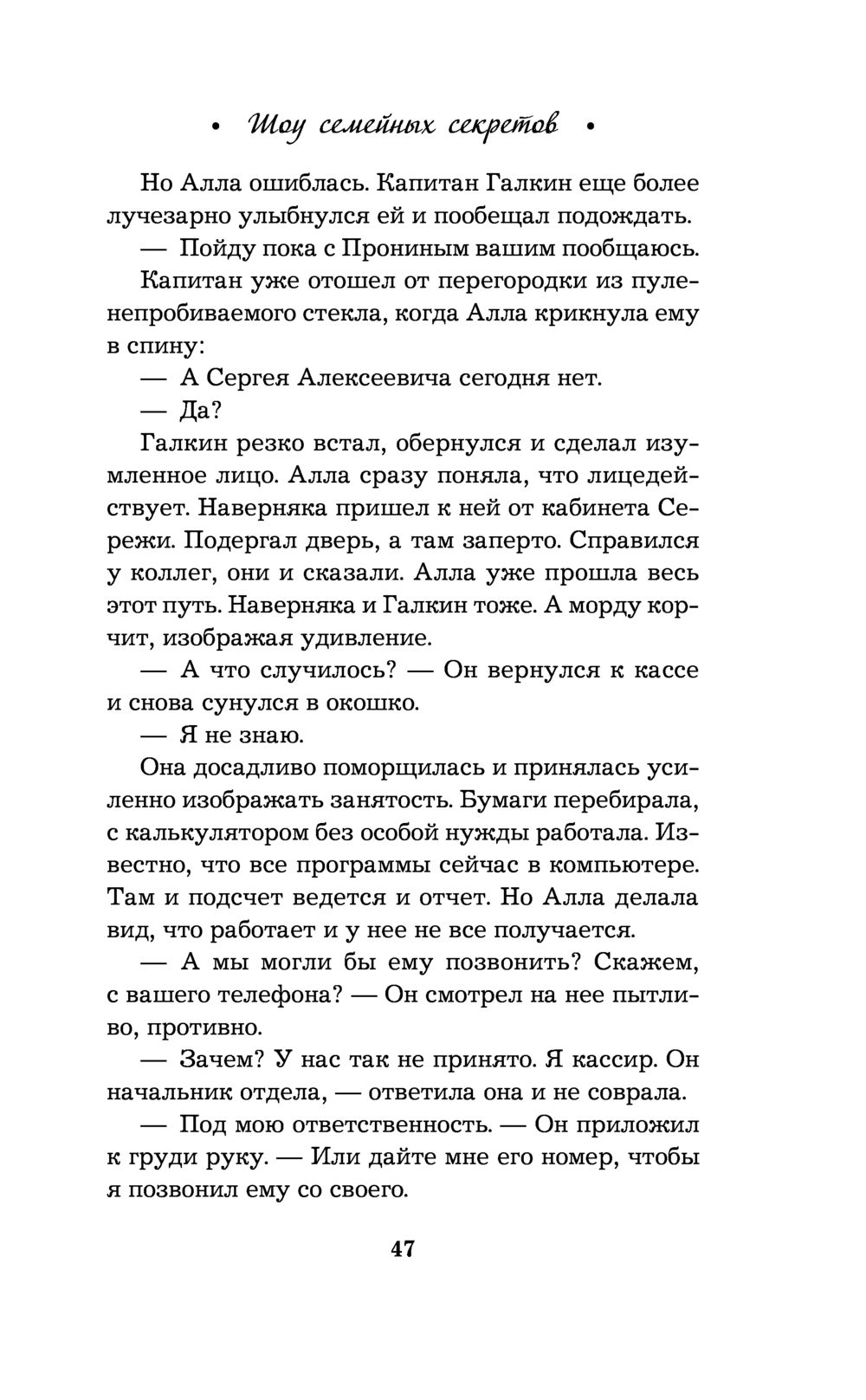 • Шоу семейных секретов •

Но Алла ошиблась. Капитан Галкин еще более лучезарно улыбнулся ей и пообещал подождать.

— Пойду пока с Прониным вашим пообщаюсь.

Капитан уже отошел от перегородки из пуленепробиваемого стекла, когда Алла крикнула ему в спину:

— А Сергея Алексеевича сегодня нет.

— Да?

Галкин резко встал, обернулся и сделал изумленное лицо. Алла сразу поняла, что лицедействует. Наверняка пришел к ней от кабинета Сережи. Подергал дверь, а там заперто. Справился у коллег, они и сказали. Алла уже прошла весь этот путь. Наверняка и Галкин тоже. А морду корчит, изображая удивление.

— А что случилось? — Он вернулся к кассе и снова сунулся в окошко.

— Я не знаю.

Она досадливо поморщилась и принялась усиленно изображать занятость. Бумаги перебирала, с калькулятором без особой нужды работала. Известно, что все программы сейчас в компьютере. Там и подсчет ведется и отчет. Но Алла делала вид, что работает и у нее не все получается.

— А мы могли бы ему позвонить? Скажем, с вашего телефона? — Он смотрел на нее пытливо, противно.

— Зачем? У нас так не принято. Я кассир. Он начальник отдела, — ответила она и не соврала.

— Под мою ответственность. — Он приложил к груди руку. — Или дайте мне его номер, чтобы я позвонил ему со своего.

47